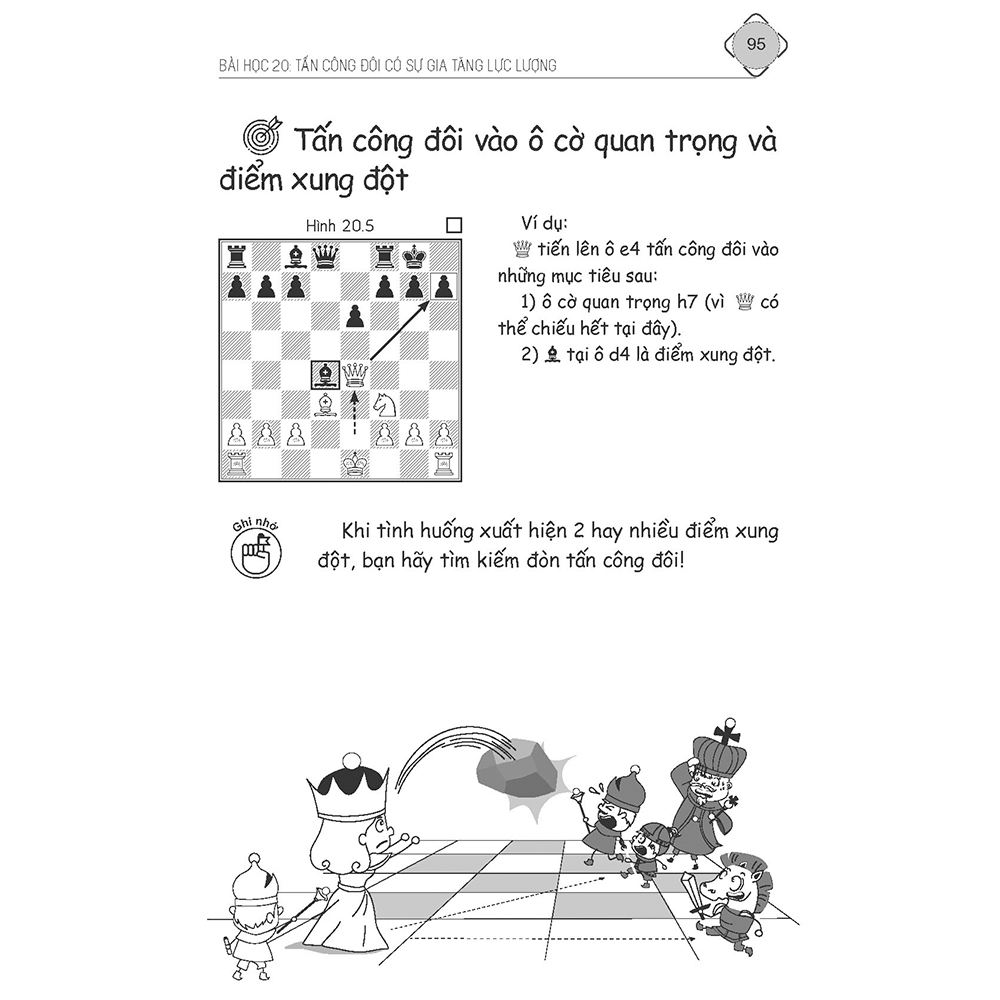 BÀI HỌC 20: TẤN CÔNG ĐÔI CÓ SỰ GIA TĂNG LỰC LƯỢNG

95

Tấn công đôi vào ô cờ quan trọng và điểm xung đột

Hình 20.5

Ví dụ:
♕ tiến lên ô e4 tấn công đôi vào những mục tiêu sau:
1) ô cờ quan trọng h7 (vì ♕ có thể chiếu hết tại đây).
2) ♝ tại ô d4 là điểm xung đột.

Ghi nhớ

Khi tình huống xuất hiện 2 hay nhiều điểm xung đột, bạn hãy tìm kiếm đòn tấn công đôi!